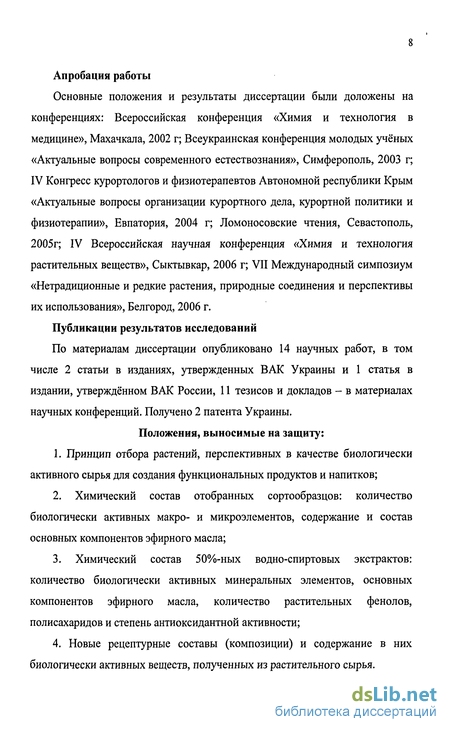 8

Апробация работы

Основные положения и результаты диссертации были доложены на конференциях: Всероссийская конференция «Химия и технология в медицине», Махачкала, 2002 г; Всеукраинская конференция молодых учёных «Актуальные вопросы современного естествознания», Симферополь, 2003 г; IV Конгресс курортологов и физиотерапевтов Автономной республики Крым «Актуальные вопросы организации курортного дела, курортной политики и физиотерапии», Евпатория, 2004 г; Ломоносовские чтения, Севастополь, 2005г; IV Всероссийская научная конференция «Химия и технология растительных веществ», Сыктывкар, 2006 г; VII Международный симпозиум «Нетрадиционные и редкие растения, природные соединения и перспективы их использования», Белгород, 2006 г.

Публикации результатов исследований

По материалам диссертации опубликовано 14 научных работ, в том числе 2 статьи в изданиях, утвержденных ВАК Украины и 1 статья в издании, утверждённом ВАК России, 11 тезисов и докладов – в материалах научных конференций. Получено 2 патента Украины.

Положения, выносимые на защиту:

1. Принцип отбора растений, перспективных в качестве биологически активного сырья для создания функциональных продуктов и напитков;

2. Химический состав отобранных сортообразцов: количество биологически активных макро- и микроэлементов, содержание и состав основных компонентов эфирного масла;

3. Химический состав 50%-ных водно-спиртовых экстрактов: количество биологически активных минеральных элементов, основных компонентов эфирного масла, количество растительных фенолов, полисахаридов и степень антиоксидантной активности;

4. Новые рецептурные составы (композиции) и содержание в них биологически активных веществ, полученных из растительного сырья.

dsLib.net
библиотека диссертаций